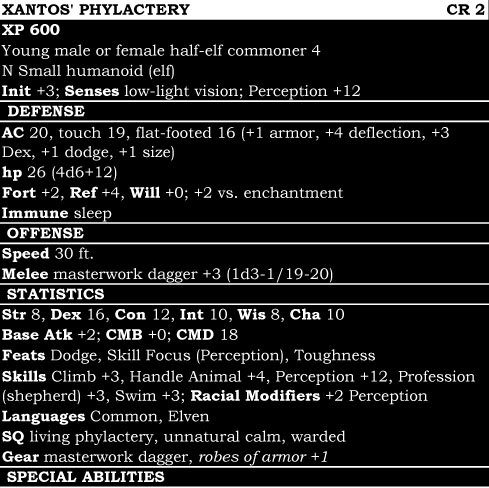 XANTOS' PHYLACTERY CR 2
XP 600
Young male or female half-elf commoner 4
N Small humanoid (elf)
Init +3; Senses low-light vision; Perception +12
DEFENSE
AC 20, touch 19, flat-footed 16 (+1 armor, +4 deflection, +3 Dex, +1 dodge, +1 size)
hp 26 (4d6+12)
Fort +2, Ref +4, Will +0; +2 vs. enchantment
Immune sleep
OFFENSE
Speed 30 ft.
Melee masterwork dagger +3 (1d3-1/19-20)
STATISTICS
Str 8, Dex 16, Con 12, Int 10, Wis 8, Cha 10
Base Atk +2; CMB +0; CMD 18
Feats Dodge, Skill Focus (Perception), Toughness
Skills Climb +3, Handle Animal +4, Perception +12, Profession (shepherd) +3, Swim +3; Racial Modifiers +2 Perception
Languages Common, Elven
SQ living phylactery, unnatural calm, warded
Gear masterwork dagger, robes of armor +1
SPECIAL ABILITIES